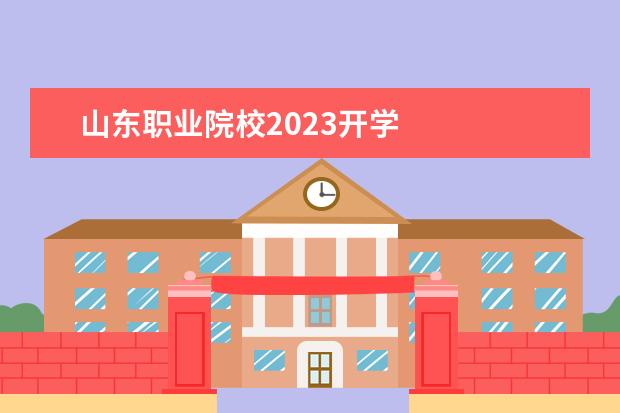 山东职业院校2023开学